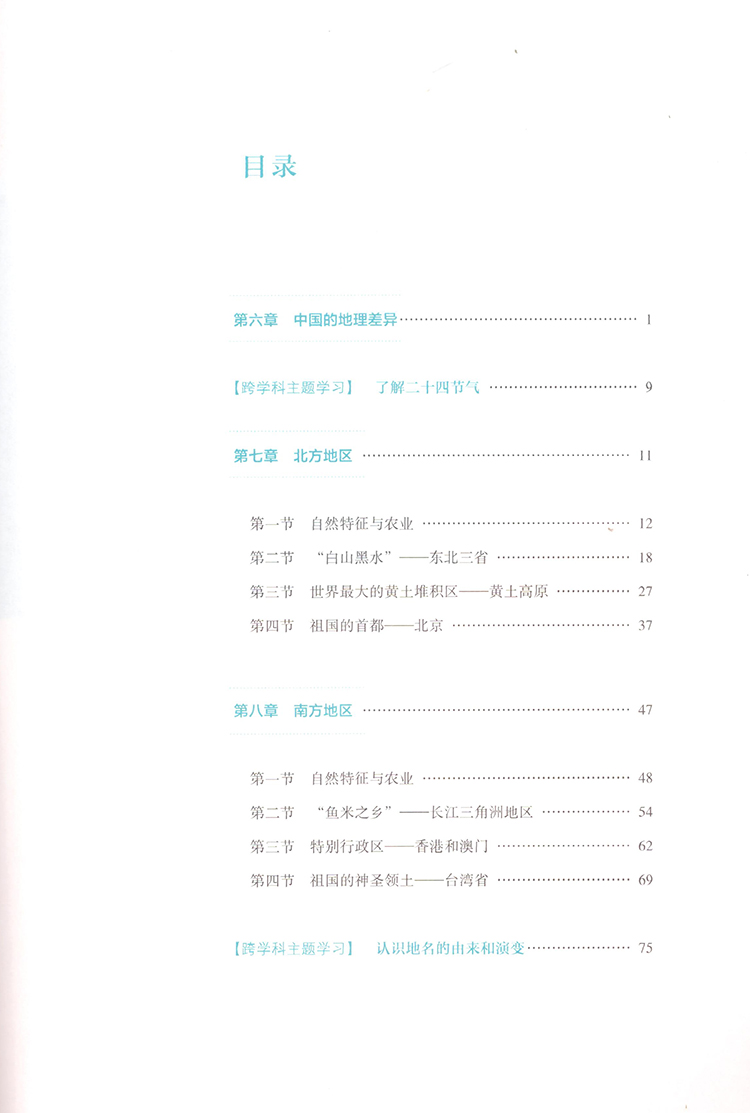 目录

第六章 中国的地理差异 1

【跨学科主题学习】 了解二十四节气 9

第七章 北方地区 11

第一节 自然特征与农业 12

第二节 “白山黑水”——东北三省 18

第三节 世界最大的黄土堆积区——黄土高原 27

第四节 祖国的首都——北京 37

第八章 南方地区 47

第一节 自然特征与农业 48

第二节 “鱼米之乡”——长江三角洲地区 54

第三节 特别行政区——香港和澳门 62

第四节 祖国的神圣领土——台湾省 69

【跨学科主题学习】 认识地名的由来和演变 75